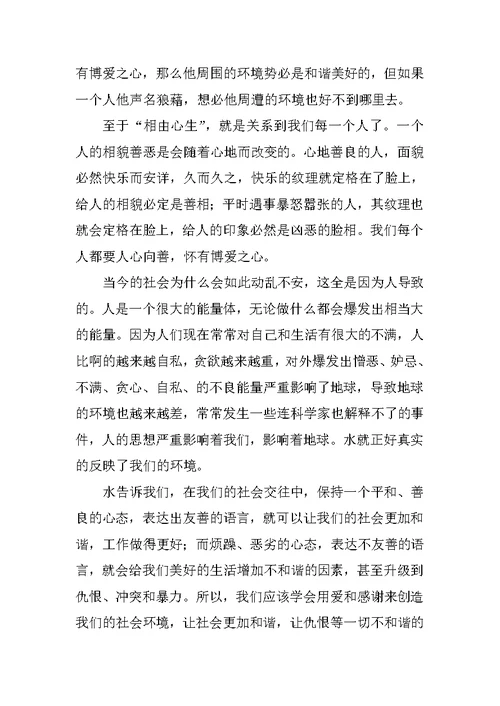 有博爱之心，那么他周围的环境势必是和谐美好的，但如果一个人他声名狼藉，想必他周遭的环境也好不到哪里去。

至于“相由心生”，就是关系到我们每一个人了。一个人的相貌善恶是会随着心地而改变的。心地善良的人，面貌必然快乐而安详，久而久之，快乐的纹理就定格在了脸上，给人的相貌必定是善相；平时遇事暴怒嚣张的人，其纹理也就会定格在脸上，给人的印象必然是凶恶的脸相。我们每个人都要人心向善，怀有博爱之心。

当今的社会为什么会如此动乱不安，这全是因为人导致的。人是一个很大的能量体，无论做什么都会爆发出相当大的能量。因为人们现在常常对自己和生活有很大的不满，人比啊的越来越自私，贪欲越来越重，对外爆发出憎恶、妒忌、不满、贪心、自私、的不良能量严重影响了地球，导致地球的环境也越来越差，常常发生一些连科学家也解释不了的事件，人的思想严重影响着我们，影响着地球。水就正好真实的反映了我们的环境。

水告诉我们，在我们的社会交往中，保持一个平和、善良的心态，表达出友善的语言，就可以让我们的社会更加和谐，工作做得更好；而烦躁、恶劣的心态，表达不友善的语言，就会给我们美好的生活增加不和谐的因素，甚至升级到仇恨、冲突和暴力。所以，我们应该学会用爱和感谢来创造我们的社会环境，让社会更加和谐，让仇恨等一切不和谐的